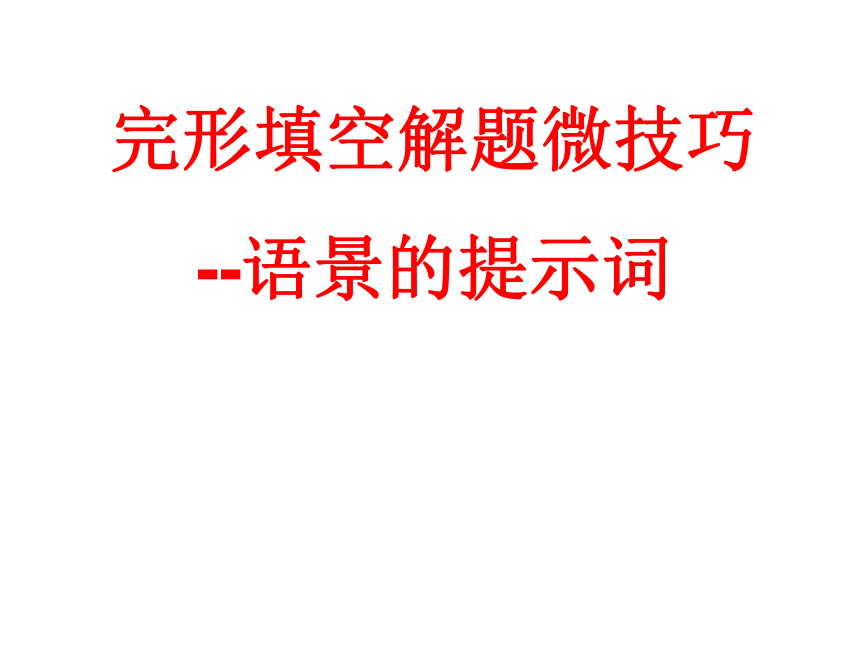 完形填空解题微技巧

--语景的提示词